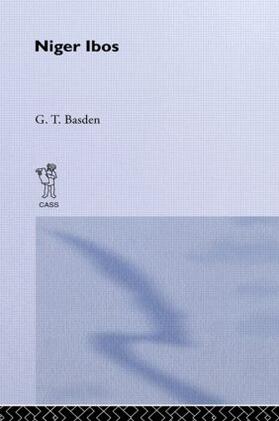 Niger Ibos

G. T. Basden

CASS